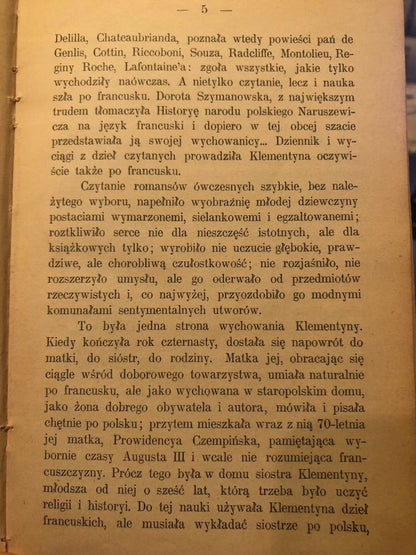 — 5 —

Delilla, Chateaubrianda, poznała wtedy powieści pań de Genlis, Cottin, Riccoboni, Souza, Radcliffe, Montolieu, Reginy Roche, Lafontaine'a: zgoła wszystkie, jakie tylko wychodziły naówczas. A nietylko czytanie, lecz i nauka szła po francusku. Dorota Szymanowska, z największym trudem tłomaczyła Historyę narodu polskiego Naruszewicza na język francuski i dopiero w tej obcej szacie przedstawiała ją swojej wychowanicy... Dziennik i wyciągi z dzieł czytanych prowadziła Klementyna oczywiście także po francusku.

Czytanie romansów ówczesnych szybkie, bez należytego wyboru, napełniło wyobraźnię młodej dziewczyny postaciami wymarzonemi, sielankowemi i egzaltowanemi; roztkliwiło serce nie dla nieszczęść istotnych, ale dla książkowych tylko; wyrobiło nie uczucie głębokie, prawdziwe, ale chorobliwą czułostkowość; nie rozjaśniło, nie rozszerzyło umysłu, ale go oderwało od przedmiotów rzeczywistych i, co najwyżej, przyozdobiło go modnymi komunałami sentymentalnych utworów.

To była jedna strona wychowania Klementyny. Kiedy kończyła rok czternasty, dostała się napowrót do matki, do sióstr, do rodziny. Matka jej, obracając się ciągle wśród doborowego towarzystwa, umiała naturalnie po francusku, ale jako wychowana w staropolskim domu, jako żona dobrego obywatela i autora, mówiła i pisała chętnie po polsku; przytem mieszkała wraz z nią 70-letnia jej matka, Prowidencya Czempińska, pamiętająca wybornie czasy Augusta III i wcale nie rozumiejąca francuszczyzny. Prócz tego była w domu siostra Klementyny, młodsza od niej o sześć lat, którą trzeba było uczyć religii i historyi. Do tej nauki używała Klementyna dzieł francuskich, ale musiała wykładać siostrze po polsku,